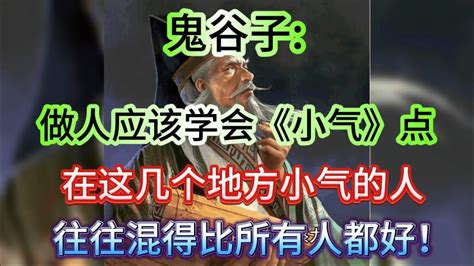 鬼谷子:

做人应该学会《小气》点

在这几个地方小气的人

往往混得比所有人都好!